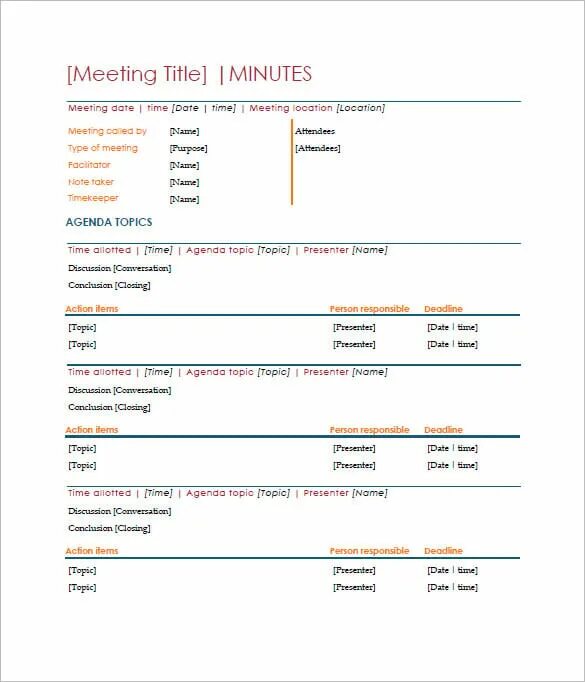 [Meeting Title] | MINUTES

Meeting date | time [Date | time] | Meeting location [Location]

Meeting called by [Name]
Type of meeting [Purpose]
Facilitator [Name]
Note taker [Name]
Timekeeper [Name]

Attendees
[Attendees]

AGENDA TOPICS

Time allotted | [Time] | Agenda topic [Topic] | Presenter [Name]

Discussion [Conversation]

Conclusion [Closing]

| Action items | Person responsible | Deadline |
|---|---|---|
| [Topic] | [Presenter] | [Date \| time] |
| [Topic] | [Presenter] | [Date \| time] |

Time allotted | [Time] | Agenda topic [Topic] | Presenter [Name]

Discussion [Conversation]

Conclusion [Closing]

| Action items | Person responsible | Deadline |
|---|---|---|
| [Topic] | [Presenter] | [Date \| time] |
| [Topic] | [Presenter] | [Date \| time] |

Time allotted | [Time] | Agenda topic [Topic] | Presenter [Name]

Discussion [Conversation]

Conclusion [Closing]

| Action items | Person responsible | Deadline |
|---|---|---|
| [Topic] | [Presenter] | [Date \| time] |
| [Topic] | [Presenter] | [Date \| time] |